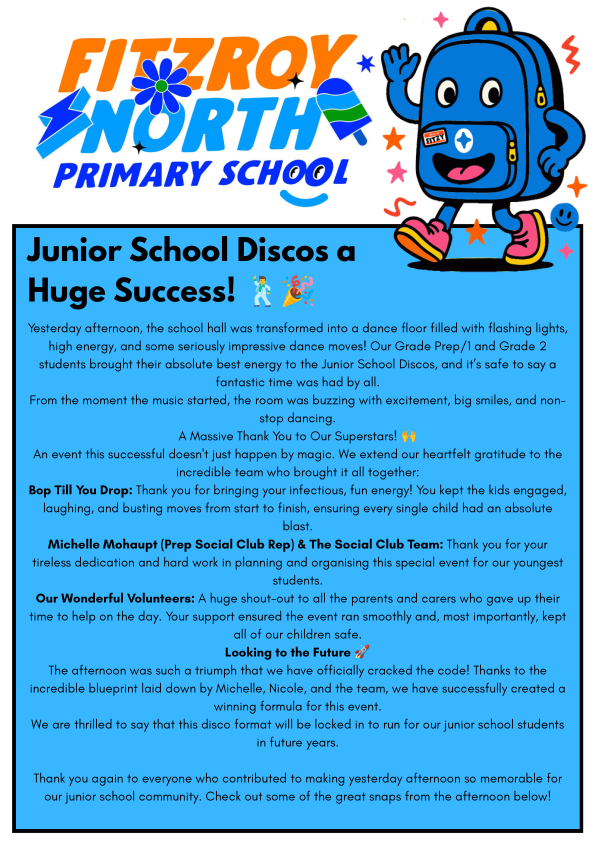 FITZROY NORTH PRIMARY SCHOOL

Junior School Discos a Huge Success! 🕺🎉

Yesterday afternoon, the school hall was transformed into a dance floor filled with flashing lights, high energy, and some seriously impressive dance moves! Our Grade Prep/1 and Grade 2 students brought their absolute best energy to the Junior School Discos, and it's safe to say a fantastic time was had by all.

From the moment the music started, the room was buzzing with excitement, big smiles, and non-stop dancing.

A Massive Thank You to Our Superstars! 🙌

An event this successful doesn't just happen by magic. We extend our heartfelt gratitude to the incredible team who brought it all together:

Bop Till You Drop: Thank you for bringing your infectious, fun energy! You kept the kids engaged, laughing, and busting moves from start to finish, ensuring every single child had an absolute blast.

Michelle Mohaupt (Prep Social Club Rep) & The Social Club Team: Thank you for your tireless dedication and hard work in planning and organising this special event for our youngest students.

Our Wonderful Volunteers: A huge shout-out to all the parents and carers who gave up their time to help on the day. Your support ensured the event ran smoothly and, most importantly, kept all of our children safe.

Looking to the Future 🚀

The afternoon was such a triumph that we have officially cracked the code! Thanks to the incredible blueprint laid down by Michelle, Nicole, and the team, we have successfully created a winning formula for this event.

We are thrilled to say that this disco format will be locked in to run for our junior school students in future years.

Thank you again to everyone who contributed to making yesterday afternoon so memorable for our junior school community. Check out some of the great snaps from the afternoon below!